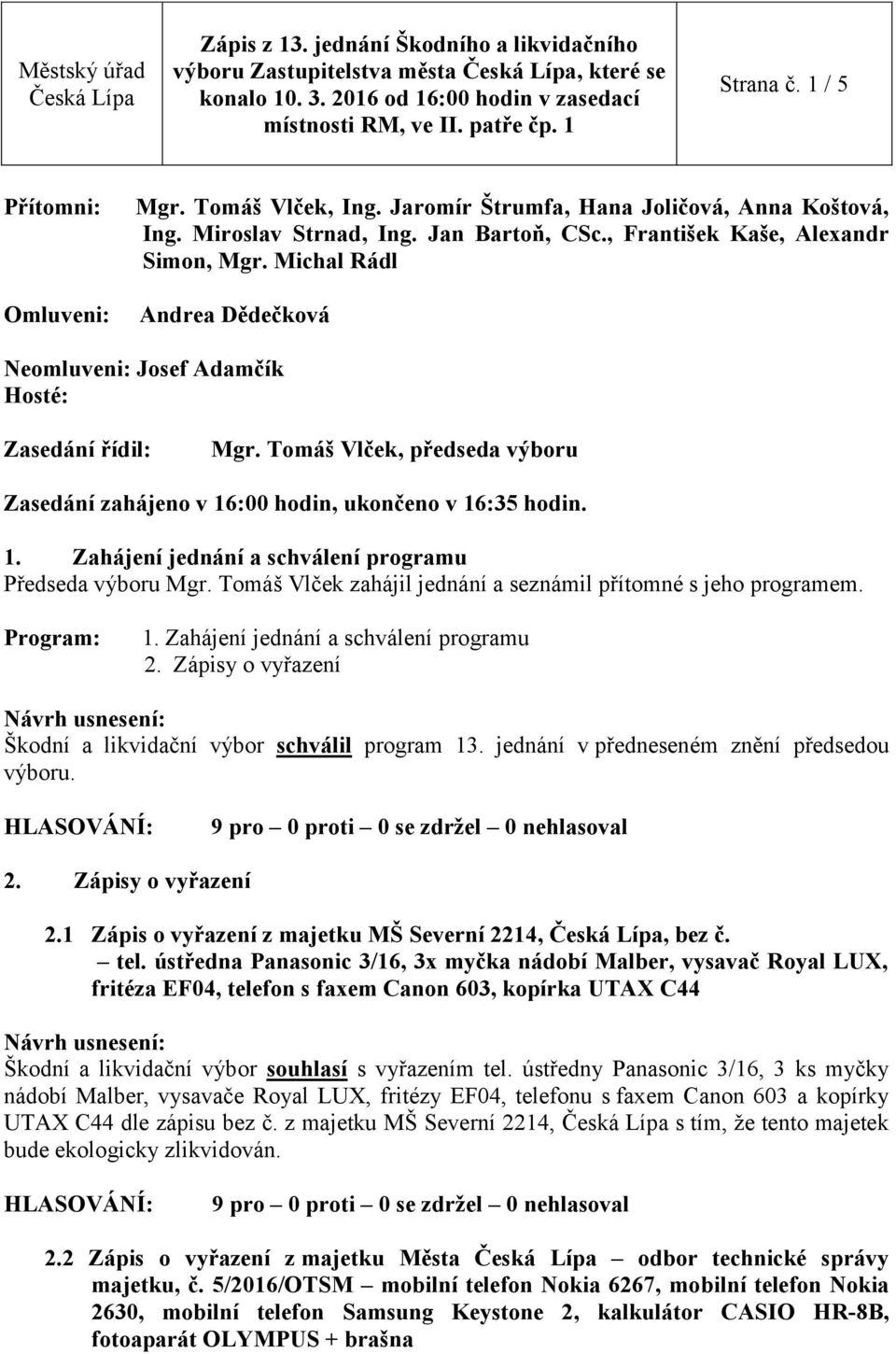 | Městský úřad Česká Lípa | Zápis z 13. jednání Škodního a likvidačního výboru Zastupitelstva města Česká Lípa, které se konalo 10. 3. 2016 od 16:00 hodin v zasedací místnosti RM, ve II. patře čp. 1 | Strana č. 1 / 5 |
|---|---|---|

Přítomni: Mgr. Tomáš Vlček, Ing. Jaromír Štrumfa, Hana Joličová, Anna Koštová, Ing. Miroslav Strnad, Ing. Jan Bartoň, CSc., František Kaše, Alexandr Simon, Mgr. Michal Rádl

Omluveni: Andrea Dědečková

Neomluveni: Josef Adamčík
Hosté:

Zasedání řídil: Mgr. Tomáš Vlček, předseda výboru

Zasedání zahájeno v 16:00 hodin, ukončeno v 16:35 hodin.

1. Zahájení jednání a schválení programu
Předseda výboru Mgr. Tomáš Vlček zahájil jednání a seznámil přítomné s jeho programem.

Program: 1. Zahájení jednání a schválení programu
2. Zápisy o vyřazení

Návrh usnesení:
Škodní a likvidační výbor schválil program 13. jednání v předneseném znění předsedou výboru.

HLASOVÁNÍ: 9 pro – 0 proti – 0 se zdržel – 0 nehlasoval

2. Zápisy o vyřazení

2.1 Zápis o vyřazení z majetku MŠ Severní 2214, Česká Lípa, bez č. – tel. ústředna Panasonic 3/16, 3x myčka nádobí Malber, vysavač Royal LUX, fritéza EF04, telefon s faxem Canon 603, kopírka UTAX C44

Návrh usnesení:
Škodní a likvidační výbor souhlasí s vyřazením tel. ústředny Panasonic 3/16, 3 ks myčky nádobí Malber, vysavače Royal LUX, fritézy EF04, telefonu s faxem Canon 603 a kopírky UTAX C44 dle zápisu bez č. z majetku MŠ Severní 2214, Česká Lípa s tím, že tento majetek bude ekologicky zlikvidován.

HLASOVÁNÍ: 9 pro – 0 proti – 0 se zdržel – 0 nehlasoval

2.2 Zápis o vyřazení z majetku Města Česká Lípa – odbor technické správy majetku, č. 5/2016/OTSM – mobilní telefon Nokia 6267, mobilní telefon Nokia 2630, mobilní telefon Samsung Keystone 2, kalkulátor CASIO HR-8B, fotoaparát OLYMPUS + brašna